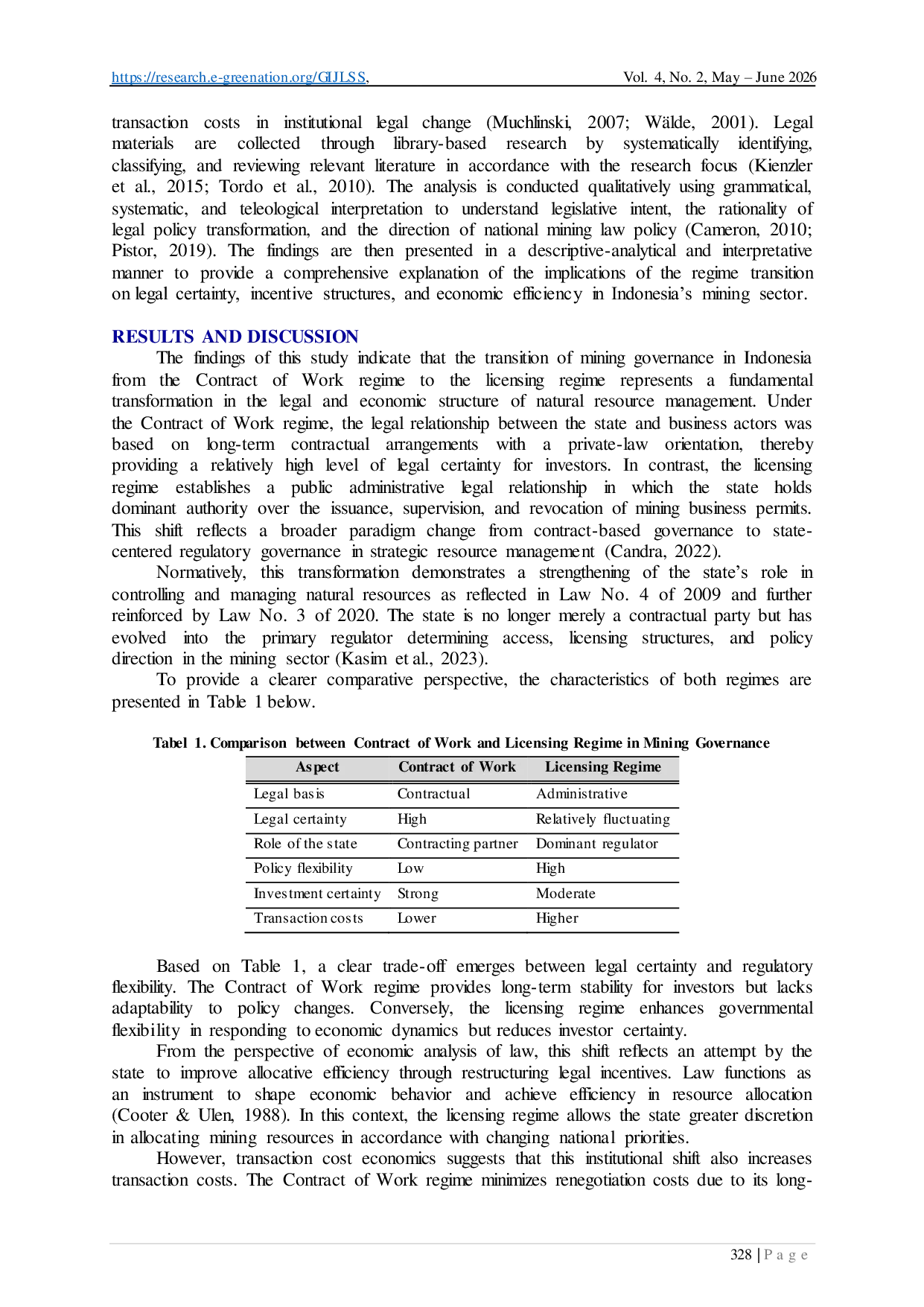 https://research.e-greenation.org/GIJLSS, Vol. 4, No. 2, May – June 2026

transaction costs in institutional legal change (Muchlinski, 2007; Wälde, 2001). Legal materials are collected through library-based research by systematically identifying, classifying, and reviewing relevant literature in accordance with the research focus (Kienzler et al., 2015; Tordo et al., 2010). The analysis is conducted qualitatively using grammatical, systematic, and teleological interpretation to understand legislative intent, the rationality of legal policy transformation, and the direction of national mining law policy (Cameron, 2010; Pistor, 2019). The findings are then presented in a descriptive-analytical and interpretative manner to provide a comprehensive explanation of the implications of the regime transition on legal certainty, incentive structures, and economic efficiency in Indonesia's mining sector.

RESULTS AND DISCUSSION

The findings of this study indicate that the transition of mining governance in Indonesia from the Contract of Work regime to the licensing regime represents a fundamental transformation in the legal and economic structure of natural resource management. Under the Contract of Work regime, the legal relationship between the state and business actors was based on long-term contractual arrangements with a private-law orientation, thereby providing a relatively high level of legal certainty for investors. In contrast, the licensing regime establishes a public administrative legal relationship in which the state holds dominant authority over the issuance, supervision, and revocation of mining business permits. This shift reflects a broader paradigm change from contract-based governance to state-centered regulatory governance in strategic resource management (Candra, 2022).

Normatively, this transformation demonstrates a strengthening of the state's role in controlling and managing natural resources as reflected in Law No. 4 of 2009 and further reinforced by Law No. 3 of 2020. The state is no longer merely a contractual party but has evolved into the primary regulator determining access, licensing structures, and policy direction in the mining sector (Kasim et al., 2023).

To provide a clearer comparative perspective, the characteristics of both regimes are presented in Table 1 below.

Tabel 1. Comparison between Contract of Work and Licensing Regime in Mining Governance

| Aspect | Contract of Work | Licensing Regime |
|---|---|---|
| Legal basis | Contractual | Administrative |
| Legal certainty | High | Relatively fluctuating |
| Role of the state | Contracting partner | Dominant regulator |
| Policy flexibility | Low | High |
| Investment certainty | Strong | Moderate |
| Transaction costs | Lower | Higher |

Based on Table 1, a clear trade-off emerges between legal certainty and regulatory flexibility. The Contract of Work regime provides long-term stability for investors but lacks adaptability to policy changes. Conversely, the licensing regime enhances governmental flexibility in responding to economic dynamics but reduces investor certainty.

From the perspective of economic analysis of law, this shift reflects an attempt by the state to improve allocative efficiency through restructuring legal incentives. Law functions as an instrument to shape economic behavior and achieve efficiency in resource allocation (Cooter & Ulen, 1988). In this context, the licensing regime allows the state greater discretion in allocating mining resources in accordance with changing national priorities.

However, transaction cost economics suggests that this institutional shift also increases transaction costs. The Contract of Work regime minimizes renegotiation costs due to its long-

328 | P a g e